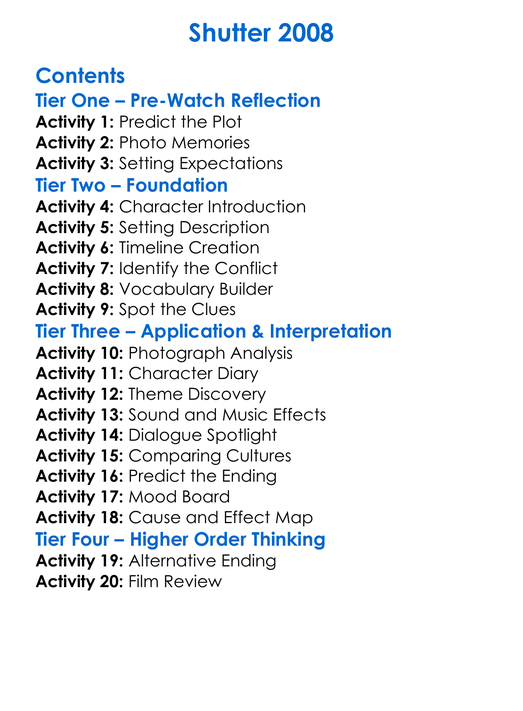 Shutter 2008

Contents

Tier One – Pre-Watch Reflection

Activity 1: Predict the Plot
Activity 2: Photo Memories
Activity 3: Setting Expectations

Tier Two – Foundation

Activity 4: Character Introduction
Activity 5: Setting Description
Activity 6: Timeline Creation
Activity 7: Identify the Conflict
Activity 8: Vocabulary Builder
Activity 9: Spot the Clues

Tier Three – Application & Interpretation

Activity 10: Photograph Analysis
Activity 11: Character Diary
Activity 12: Theme Discovery
Activity 13: Sound and Music Effects
Activity 14: Dialogue Spotlight
Activity 15: Comparing Cultures
Activity 16: Predict the Ending
Activity 17: Mood Board
Activity 18: Cause and Effect Map

Tier Four – Higher Order Thinking

Activity 19: Alternative Ending
Activity 20: Film Review